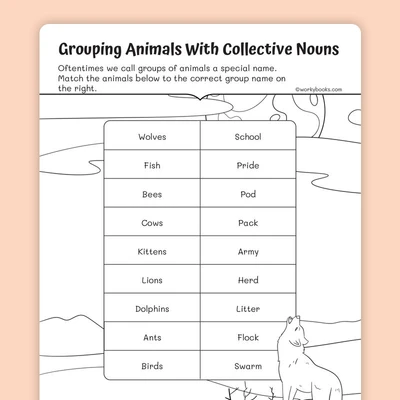 Grouping Animals With Collective Nouns

Oftentimes we call groups of animals a special name. Match the animals below to the correct group name on the right.

©workybooks.com

| Wolves | School |
|---|---|
| Fish | Pride |
| Bees | Pod |
| Cows | Pack |
| Kittens | Army |
| Lions | Herd |
| Dolphins | Litter |
| Ants | Flock |
| Birds | Swarm |